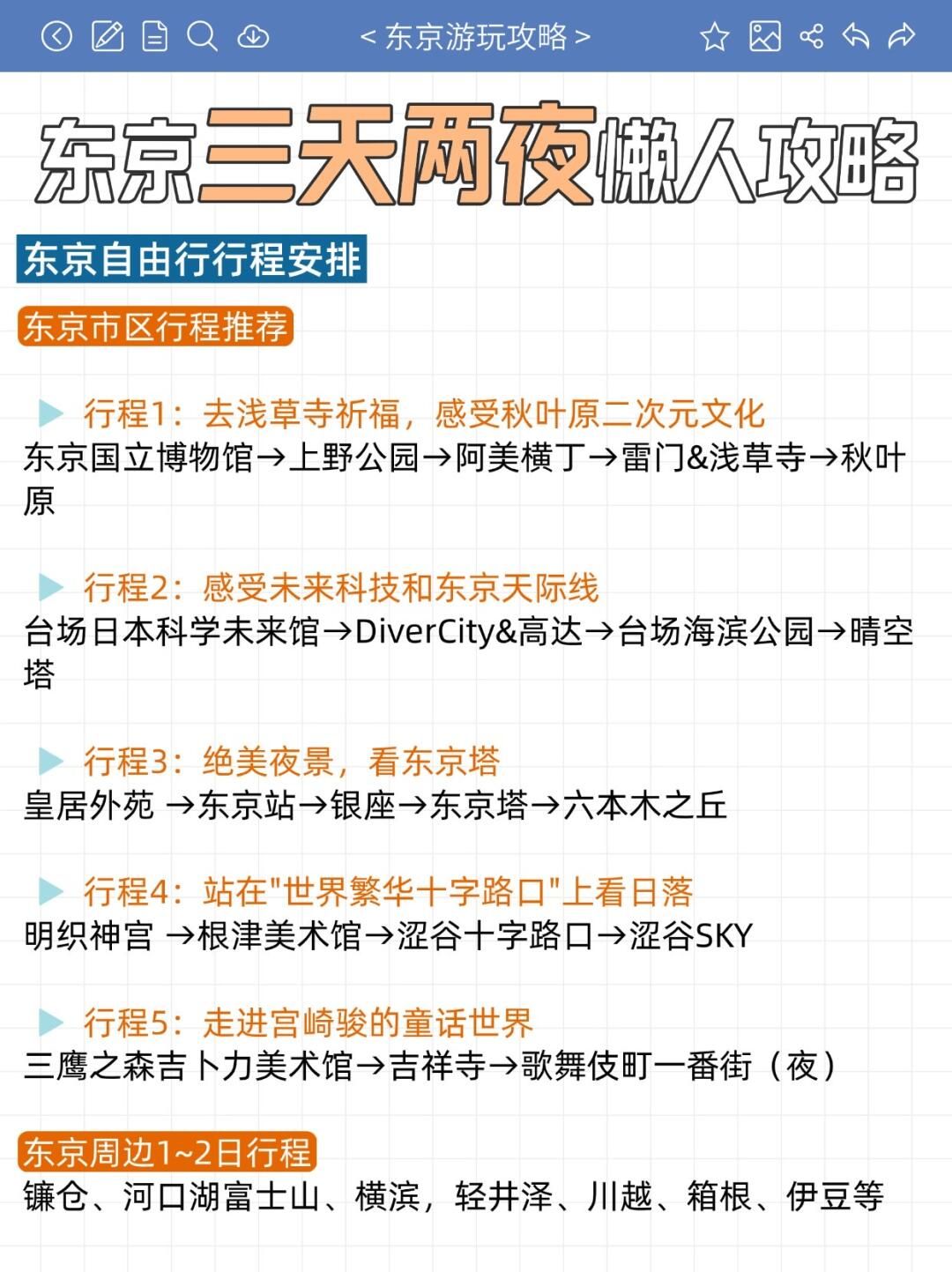 < 东京游玩攻略 >

东京三天两夜懒人攻略

东京自由行行程安排

东京市区行程推荐

行程1：去浅草寺祈福，感受秋叶原二次元文化
东京国立博物馆→上野公园→阿美横丁→雷门&浅草寺→秋叶原

行程2：感受未来科技和东京天际线
台场日本科学未来馆→DiverCity&高达→台场海滨公园→晴空塔

行程3：绝美夜景，看东京塔
皇居外苑 →东京站→银座→东京塔→六本木之丘

行程4：站在"世界繁华十字路口"上看日落
明织神宫 →根津美术馆→涩谷十字路口→涩谷SKY

行程5：走进宫崎骏的童话世界
三鹰之森吉卜力美术馆→吉祥寺→歌舞伎町一番街（夜）

东京周边1~2日行程
镰仓、河口湖富士山、横滨，轻井泽、川越、箱根、伊豆等